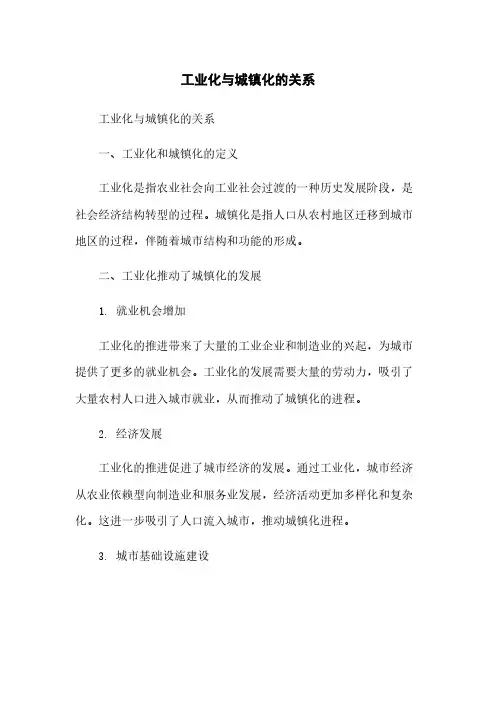 工业化与城镇化的关系

工业化与城镇化的关系

一、工业化和城镇化的定义

工业化是指农业社会向工业社会过渡的一种历史发展阶段，是社会经济结构转型的过程。城镇化是指人口从农村地区迁移到城市地区的过程，伴随着城市结构和功能的形成。

二、工业化推动了城镇化的发展

1. 就业机会增加

工业化的推进带来了大量的工业企业和制造业的兴起，为城市提供了更多的就业机会。工业化的发展需要大量的劳动力，吸引了大量农村人口进入城市就业，从而推动了城镇化的进程。

2. 经济发展

工业化的推进促进了城市经济的发展。通过工业化，城市经济从农业依赖型向制造业和服务业发展，经济活动更加多样化和复杂化。这进一步吸引了人口流入城市，推动城镇化进程。

3. 城市基础设施建设